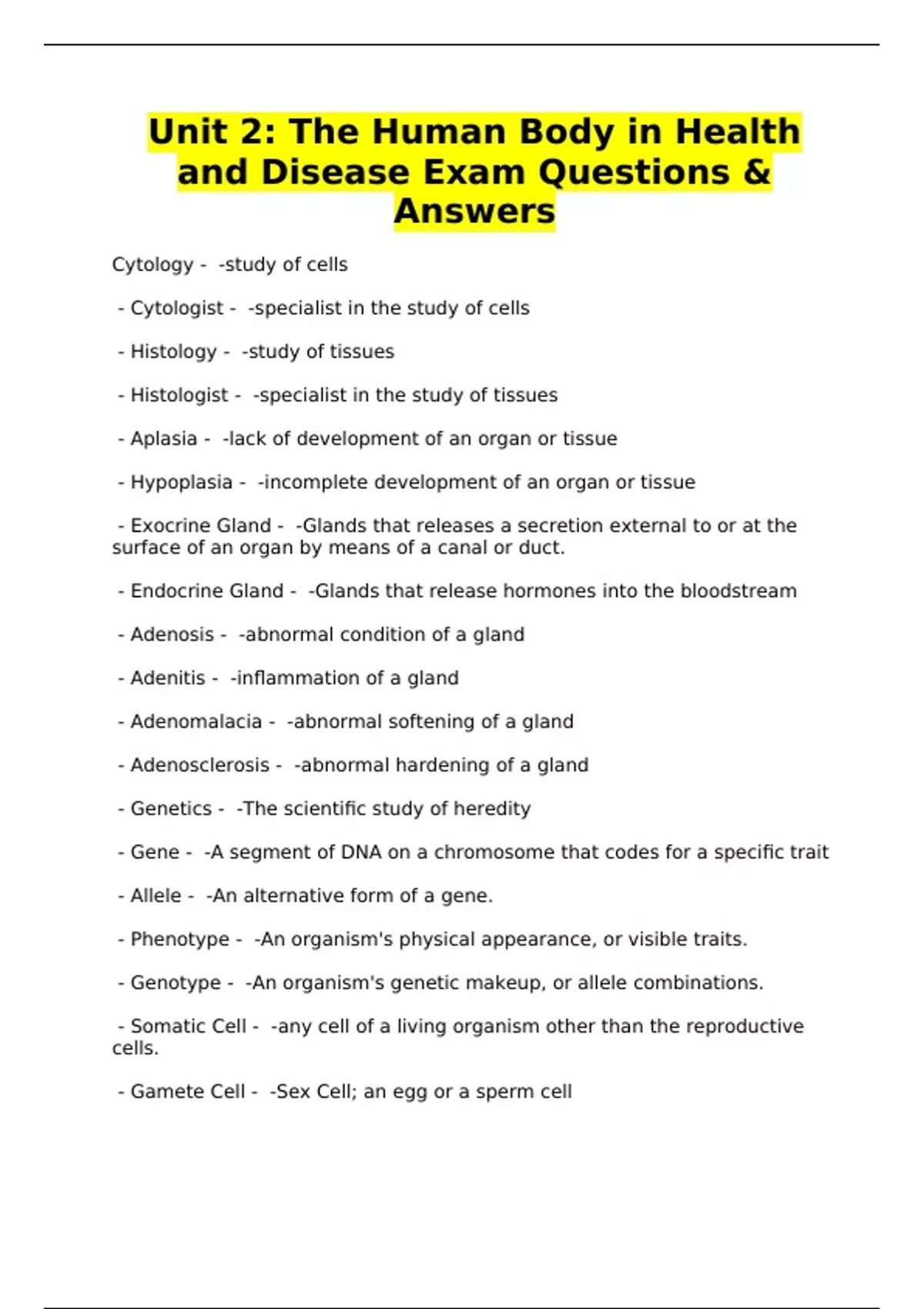 Unit 2: The Human Body in Health and Disease Exam Questions & Answers

Cytology - -study of cells

- Cytologist - -specialist in the study of cells

- Histology - -study of tissues

- Histologist - -specialist in the study of tissues

- Aplasia - -lack of development of an organ or tissue

- Hypoplasia - -incomplete development of an organ or tissue

- Exocrine Gland - -Glands that releases a secretion external to or at the surface of an organ by means of a canal or duct.

- Endocrine Gland - -Glands that release hormones into the bloodstream

- Adenosis - -abnormal condition of a gland

- Adenitis - -inflammation of a gland

- Adenomalacia - -abnormal softening of a gland

- Adenosclerosis - -abnormal hardening of a gland

- Genetics - -The scientific study of heredity

- Gene - -A segment of DNA on a chromosome that codes for a specific trait

- Allele - -An alternative form of a gene.

- Phenotype - -An organism's physical appearance, or visible traits.

- Genotype - -An organism's genetic makeup, or allele combinations.

- Somatic Cell - -any cell of a living organism other than the reproductive cells.

- Gamete Cell - -Sex Cell; an egg or a sperm cell